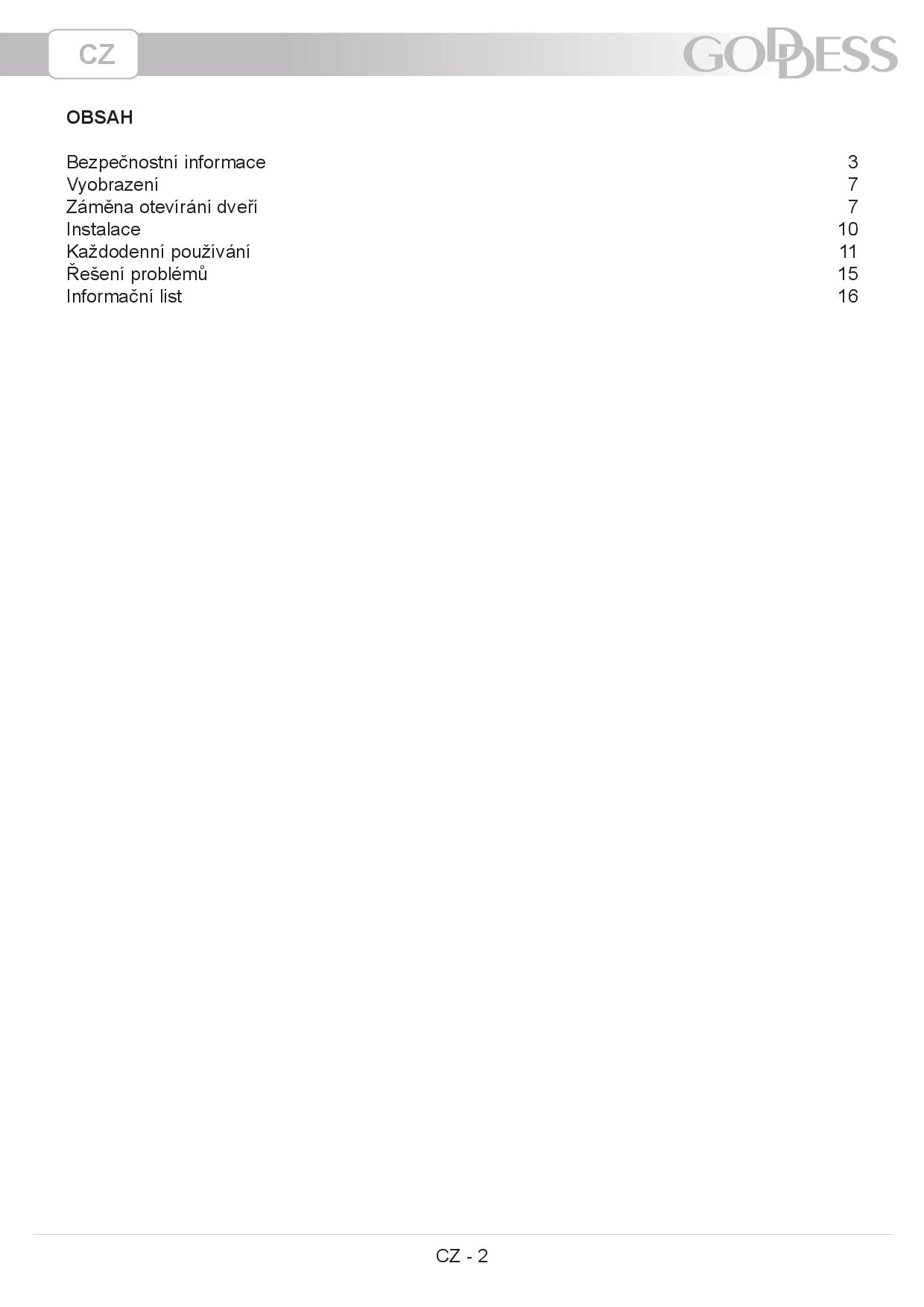 CZ

GODDESS

OBSAH

Bezpečnostní informace 3
Vyobrazení 7
Záměna otevírání dveří 7
Instalace 10
Každodenní používání 11
Řešení problémů 15
Informační list 16

CZ - 2